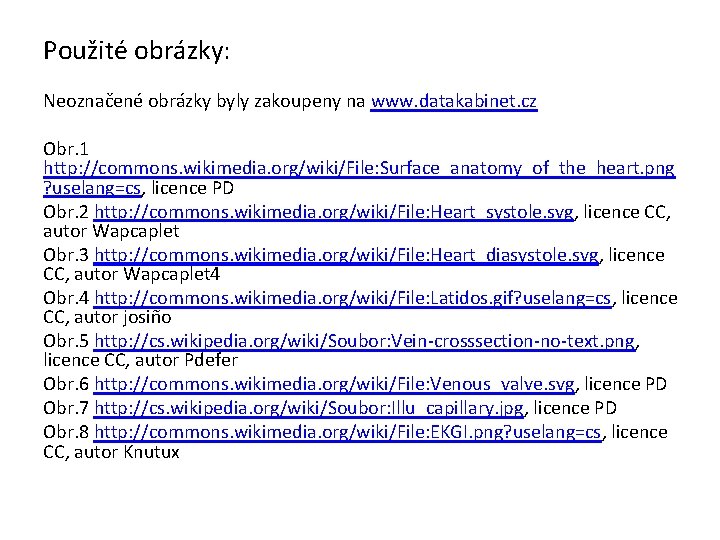 Použité obrázky:

Neoznačené obrázky byly zakoupeny na www.datakabinet.cz

Obr.1 http://commons.wikimedia.org/wiki/File:Surface_anatomy_of_the_heart.png?uselang=cs, licence PD

Obr.2 http://commons.wikimedia.org/wiki/File:Heart_systole.svg, licence CC, autor Wapcaplet

Obr.3 http://commons.wikimedia.org/wiki/File:Heart_diasystole.svg, licence CC, autor Wapcaplet4

Obr.4 http://commons.wikimedia.org/wiki/File:Latidos.gif?uselang=cs, licence CC, autor josiño

Obr.5 http://cs.wikipedia.org/wiki/Soubor:Vein-crosssection-no-text.png, licence CC, autor Pdefer

Obr.6 http://commons.wikimedia.org/wiki/File:Venous_valve.svg, licence PD

Obr.7 http://cs.wikipedia.org/wiki/Soubor:Illu_capillary.jpg, licence PD

Obr.8 http://commons.wikimedia.org/wiki/File:EKGI.png?uselang=cs, licence CC, autor Knutux